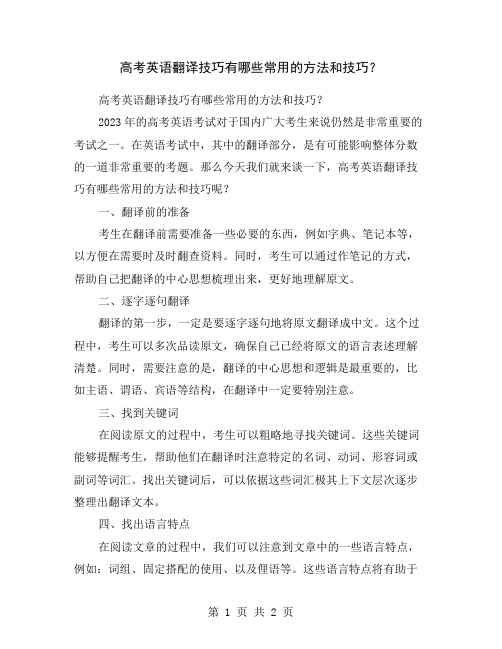 高考英语翻译技巧有哪些常用的方法和技巧？

高考英语翻译技巧有哪些常用的方法和技巧？

2023年的高考英语考试对于国内广大考生来说仍然是非常重要的考试之一。在英语考试中，其中的翻译部分，是有可能影响整体分数的一道非常重要的考题。那么今天我们就来谈一下，高考英语翻译技巧有哪些常用的方法和技巧呢？

一、翻译前的准备

考生在翻译前需要准备一些必要的东西，例如字典、笔记本等，以方便在需要时及时翻查资料。同时，考生可以通过作笔记的方式，帮助自己把翻译的中心思想梳理出来，更好地理解原文。

二、逐字逐句翻译

翻译的第一步，一定是要逐字逐句地将原文翻译成中文。这个过程中，考生可以多次品读原文，确保自己已经将原文的语言表述理解清楚。同时，需要注意的是，翻译的中心思想和逻辑是最重要的，比如主语、谓语、宾语等结构，在翻译中一定要特别注意。

三、找到关键词

在阅读原文的过程中，考生可以粗略地寻找关键词。这些关键词能够提醒考生，帮助他们在翻译时注意特定的名词、动词、形容词或副词等词汇。找出关键词后，可以依据这些词汇极其上下文层次逐步整理出翻译文本。

四、找出语言特点

在阅读文章的过程中，我们可以注意到文章中的一些语言特点，例如：词组、固定搭配的使用、以及俚语等。这些语言特点将有助于

第 1 页 共 2 页